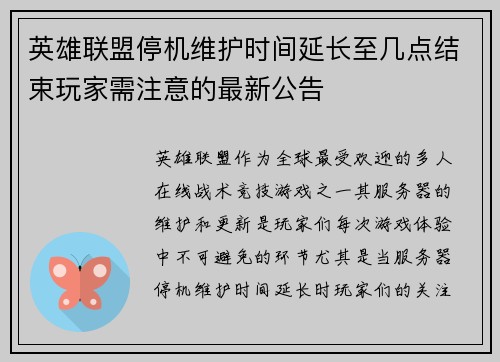 英雄联盟停机维护时间延长至几点结束玩家需注意的最新公告

英雄联盟作为全球最受欢迎的多人在线战术竞技游戏之一其服务器的维护和更新是玩家们每次游戏体验中不可避免的环节尤其是当服务器停机维护时间延长时玩家们的关注